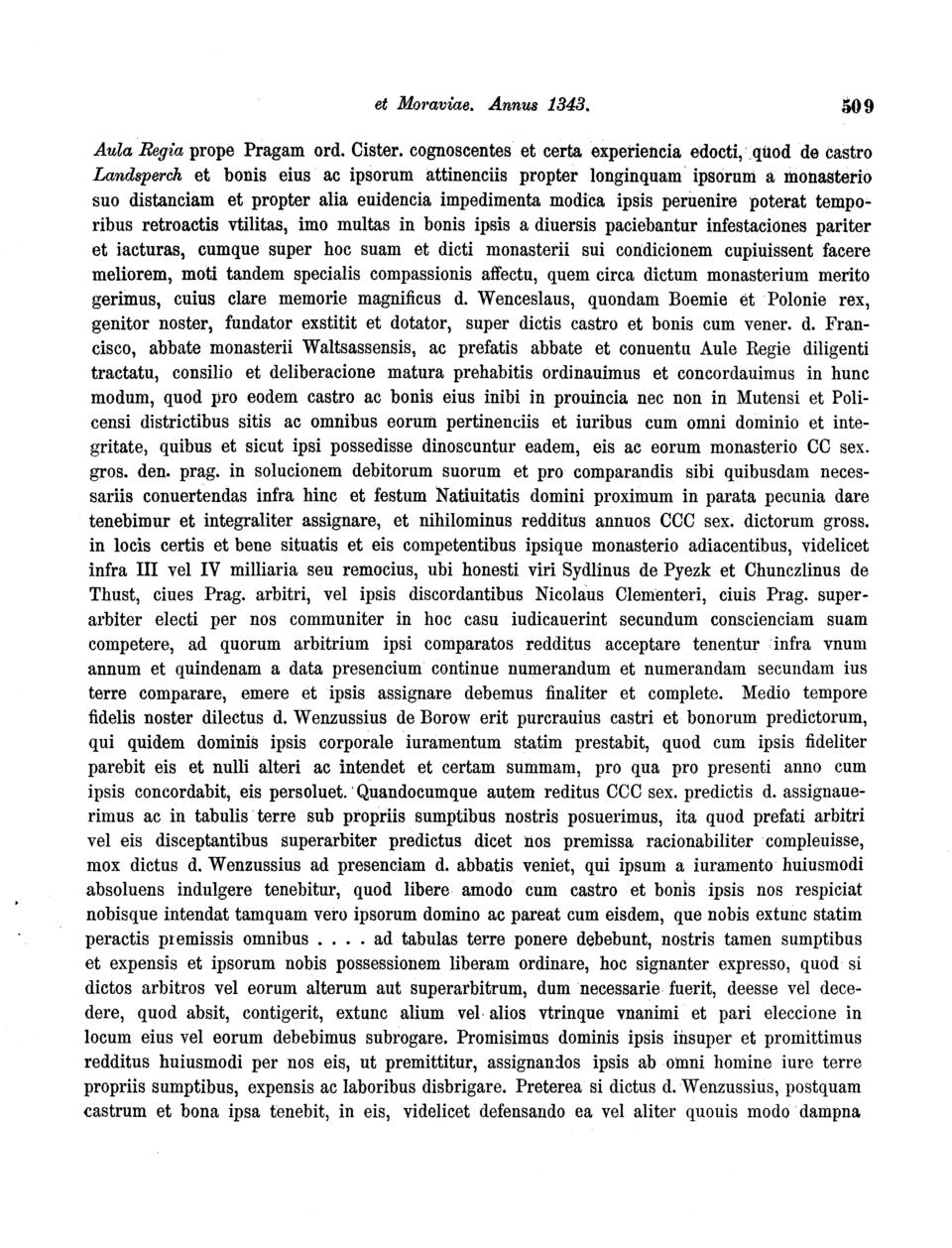 et Moraviae. Annus 1343. 509

Aula Regia prope Pragam ord. Cister. cognoscentes et certa experiencia edocti, quod de castro Landsperch et bonis eius ac ipsorum attinenciis propter longinquam ipsorum a monasterio suo distanciam et propter alia euidencia impedimenta modica ipsis peruenire poterat temporibus retroactis vtilitas, imo multas in bonis ipsis a diuersis paciebantur infestaciones pariter et iacturas, cumque super hoc suam et dicti monasterii sui condicionem cupiuissent facere meliorem, moti tandem specialis compassionis affectu, quem circa dictum monasterium merito gerimus, cuius clare memorie magnificus d. Wenceslaus, quondam Boemie et Polonie rex, genitor noster, fundator exstitit et dotator, super dictis castro et bonis cum vener. d. Francisco, abbate monasterii Waltsassensis, ac prefatis abbate et conuentu Aule Regie diligenti tractatu, consilio et deliberacione matura prehabitis ordinauimus et concordauimus in hunc modum, quod pro eodem castro ac bonis eius inibi in prouincia nec non in Mutensi et Policensi districtibus sitis ac omnibus eorum pertinenciis et iuribus cum omni dominio et integritate, quibus et sicut ipsi possedisse dinoscuntur eadem, eis ac eorum monasterio CC sex. gros. den. prag. in solucionem debitorum suorum et pro comparandis sibi quibusdam necessariis conuertendas infra hinc et festum Natiuitatis domini proximum in parata pecunia dare tenebimur et integraliter assignare, et nihilominus redditus annuos CCC sex. dictorum gross. in locis certis et bene situatis et eis competentibus ipsique monasterio adiacentibus, videlicet infra III vel IV milliaria seu remocius, ubi honesti viri Sydlinus de Pyezk et Chunczlinus de Thust, ciues Prag. arbitri, vel ipsis discordantibus Nicolaus Clementeri, ciuis Prag. superarbiter electi per nos communiter in hoc casu iudicauerint secundum conscienciam suam competere, ad quorum arbitrium ipsi comparatos redditus acceptare tenentur infra vnum annum et quindenam a data presencium continue numerandum et numerandam secundam ius terre comparare, emere et ipsis assignare debemus finaliter et complete. Medio tempore fidelis noster dilectus d. Wenzussius de Borow erit purcrauius castri et bonorum predictorum, qui quidem dominis ipsis corporale iuramentum statim prestabit, quod cum ipsis fideliter parebit eis et nulli alteri ac intendet et certam summam, pro qua pro presenti anno cum ipsis concordabit, eis persoluet. Quandocumque autem reditus CCC sex. predictis d. assignauerimus ac in tabulis terre sub propriis sumptibus nostris posuerimus, ita quod prefati arbitri vel eis disceptantibus superarbiter predictus dicet nos premissa racionabiliter compleuisse, mox dictus d. Wenzussius ad presenciam d. abbatis veniet, qui ipsum a iuramento huiusmodi absoluens indulgere tenebitur, quod libere amodo cum castro et bonis ipsis nos respiciat nobisque intendat tamquam vero ipsorum domino ac pareat cum eisdem, que nobis extunc statim peractis premissis omnibus . . . . ad tabulas terre ponere debebunt, nostris tamen sumptibus et expensis et ipsorum nobis possessionem liberam ordinare, hoc signanter expresso, quod si dictos arbitros vel eorum alterum aut superarbitrum, dum necessarie fuerit, deesse vel decedere, quod absit, contigerit, extunc alium vel alios vtrinque vnanimi et pari eleccione in locum eius vel eorum debebimus subrogare. Promisimus dominis ipsis insuper et promittimus redditus huiusmodi per nos eis, ut premittitur, assignandos ipsis ab omni homine iure terre propriis sumptibus, expensis ac laboribus disbrigare. Preterea si dictus d. Wenzussius, postquam castrum et bona ipsa tenebit, in eis, videlicet defensando ea vel aliter quouis modo dampna